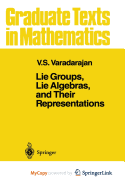 Graduate Texts in Mathematics

V.S. Varadarajan

Lie Groups, Lie Algebras, and Their Representations

Springer

MyCopy powered by SpringerLink